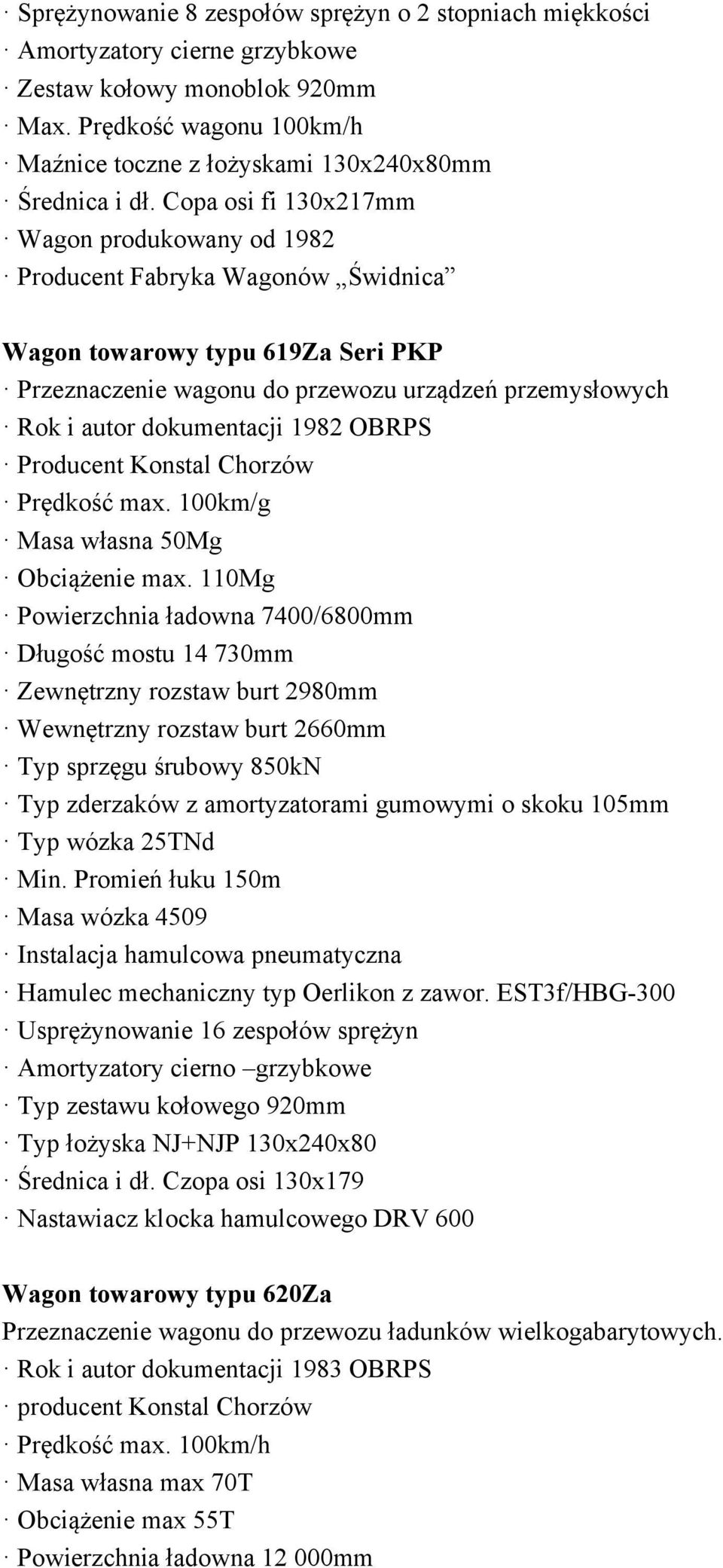 · Sprężynowanie 8 zespołów sprężyn o 2 stopniach miękkości
· Amortyzatory cierne grzybkowe
· Zestaw kołowy monoblok 920mm
· Max. Prędkość wagonu 100km/h
· Maźnice toczne z łożyskami 130x240x80mm
· Średnica i dł. Copa osi fi 130x217mm
· Wagon produkowany od 1982
· Producent Fabryka Wagonów „Świdnica”

Wagon towarowy typu 619Za Seri PKP
· Przeznaczenie wagonu do przewozu urządzeń przemysłowych
· Rok i autor dokumentacji 1982 OBRPS
· Producent Konstal Chorzów
· Prędkość max. 100km/g
· Masa własna 50Mg
· Obciążenie max. 110Mg
· Powierzchnia ładowna 7400/6800mm
· Długość mostu 14 730mm
· Zewnętrzny rozstaw burt 2980mm
· Wewnętrzny rozstaw burt 2660mm
· Typ sprzęgu śrubowy 850kN
· Typ zderzaków z amortyzatorami gumowymi o skoku 105mm
· Typ wózka 25TNd
· Min. Promień łuku 150m
· Masa wózka 4509
· Instalacja hamulcowa pneumatyczna
· Hamulec mechaniczny typ Oerlikon z zawor. EST3f/HBG-300
· Usprężynowanie 16 zespołów sprężyn
· Amortyzatory cierno –grzybkowe
· Typ zestawu kołowego 920mm
· Typ łożyska NJ+NJP 130x240x80
· Średnica i dł. Czopa osi 130x179
· Nastawiacz klocka hamulcowego DRV 600

Wagon towarowy typu 620Za
Przeznaczenie wagonu do przewozu ładunków wielkogabarytowych.
· Rok i autor dokumentacji 1983 OBRPS
· producent Konstal Chorzów
· Prędkość max. 100km/h
· Masa własna max 70T
· Obciążenie max 55T
· Powierzchnia ładowna 12 000mm